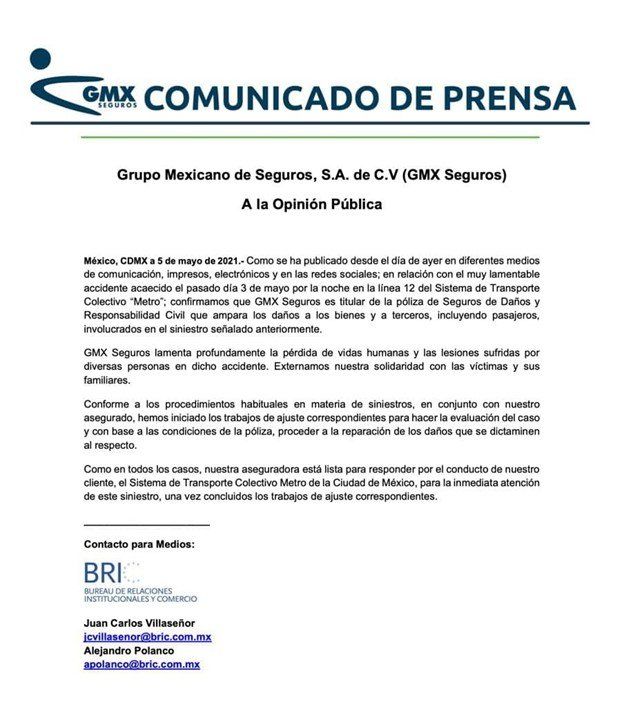 GMX SEGUROS COMUNICADO DE PRENSA

Grupo Mexicano de Seguros, S.A. de C.V (GMX Seguros)

A la Opinión Pública

México, CDMX a 5 de mayo de 2021.- Como se ha publicado desde el día de ayer en diferentes medios de comunicación, impresos, electrónicos y en las redes sociales; en relación con el muy lamentable accidente acaecido el pasado día 3 de mayo por la noche en la línea 12 del Sistema de Transporte Colectivo "Metro"; confirmamos que GMX Seguros es titular de la póliza de Seguros de Daños y Responsabilidad Civil que ampara los daños a los bienes y a terceros, incluyendo pasajeros, involucrados en el siniestro señalado anteriormente.

GMX Seguros lamenta profundamente la pérdida de vidas humanas y las lesiones sufridas por diversas personas en dicho accidente. Externamos nuestra solidaridad con las víctimas y sus familiares.

Conforme a los procedimientos habituales en materia de siniestros, en conjunto con nuestro asegurado, hemos iniciado los trabajos de ajuste correspondientes para hacer la evaluación del caso y con base a las condiciones de la póliza, proceder a la reparación de los daños que se dictaminen al respecto.

Como en todos los casos, nuestra aseguradora está lista para responder por el conducto de nuestro cliente, el Sistema de Transporte Colectivo Metro de la Ciudad de México, para la inmediata atención de este siniestro, una vez concluidos los trabajos de ajuste correspondientes.

Contacto para Medios:

BRI
BUREAU DE RELACIONES INSTITUCIONALES Y COMERCIO

Juan Carlos Villaseñor
jcvillasenor@bric.com.mx
Alejandro Polanco
apolanco@bric.com.mx